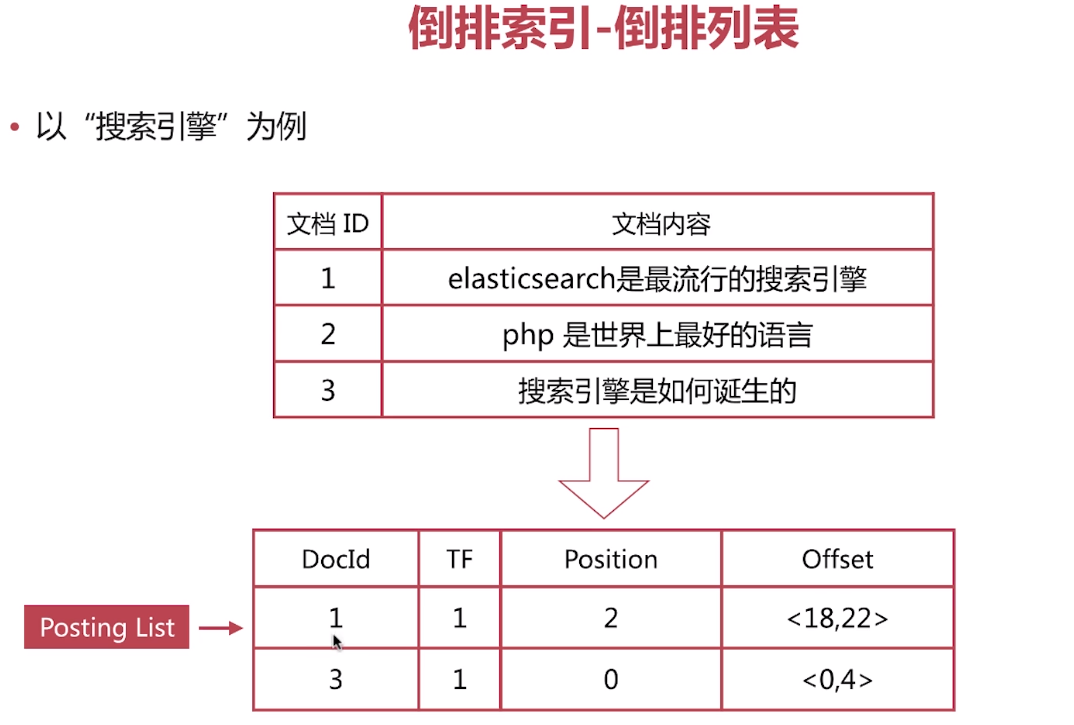 倒排索引-倒排列表

• 以“搜索引擎”为例

| 文档 ID | 文档内容 |
|---|---|
| 1 | elasticsearch是最流行的搜索引擎 |
| 2 | php 是世界上最好的语言 |
| 3 | 搜索引擎是如何诞生的 |

Posting List

| DocId | TF | Position | Offset |
|---|---|---|---|
| 1 | 1 | 2 | <18,22> |
| 3 | 1 | 0 | <0,4> |